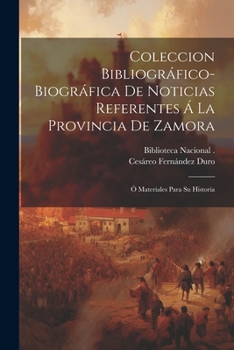 Coleccion Bibliográfico-Biográfica De Noticias Referentes Á La Provincia De Zamora

Biblioteca Nacional .
Cesáreo Fernández Duro

Ó Materiales Para Su Historia